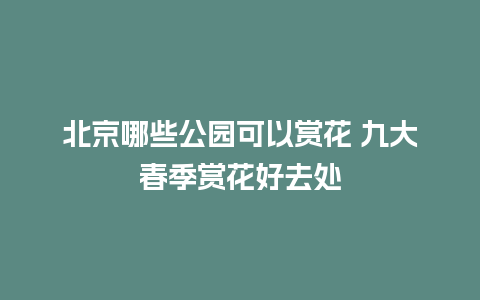 北京哪些公园可以赏花 九大春季赏花好去处